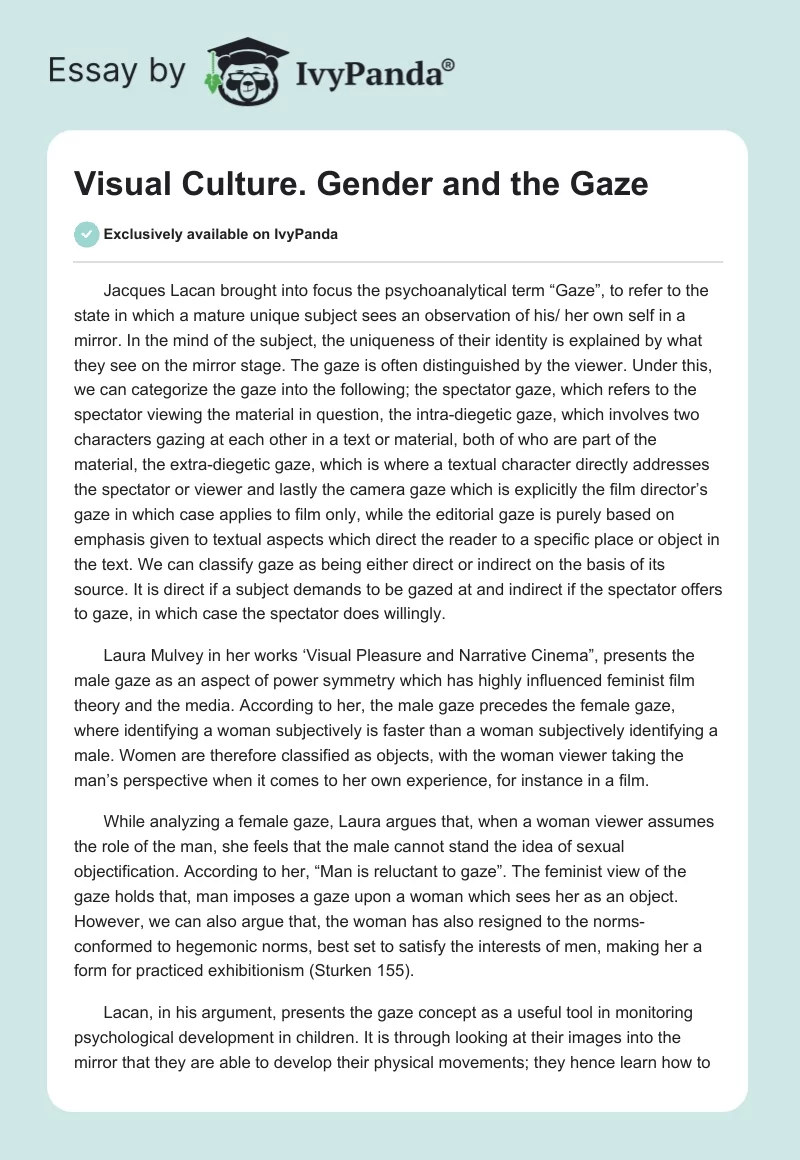 Essay by IvyPanda®

Visual Culture. Gender and the Gaze

Exclusively available on IvyPanda

Jacques Lacan brought into focus the psychoanalytical term “Gaze”, to refer to the state in which a mature unique subject sees an observation of his/ her own self in a mirror. In the mind of the subject, the uniqueness of their identity is explained by what they see on the mirror stage. The gaze is often distinguished by the viewer. Under this, we can categorize the gaze into the following; the spectator gaze, which refers to the spectator viewing the material in question, the intra-diegetic gaze, which involves two characters gazing at each other in a text or material, both of who are part of the material, the extra-diegetic gaze, which is where a textual character directly addresses the spectator or viewer and lastly the camera gaze which is explicitly the film director’s gaze in which case applies to film only, while the editorial gaze is purely based on emphasis given to textual aspects which direct the reader to a specific place or object in the text. We can classify gaze as being either direct or indirect on the basis of its source. It is direct if a subject demands to be gazed at and indirect if the spectator offers to gaze, in which case the spectator does willingly.

Laura Mulvey in her works ‘Visual Pleasure and Narrative Cinema”, presents the male gaze as an aspect of power symmetry which has highly influenced feminist film theory and the media. According to her, the male gaze precedes the female gaze, where identifying a woman subjectively is faster than a woman subjectively identifying a male. Women are therefore classified as objects, with the woman viewer taking the man’s perspective when it comes to her own experience, for instance in a film.

While analyzing a female gaze, Laura argues that, when a woman viewer assumes the role of the man, she feels that the male cannot stand the idea of sexual objectification. According to her, “Man is reluctant to gaze”. The feminist view of the gaze holds that, man imposes a gaze upon a woman which sees her as an object. However, we can also argue that, the woman has also resigned to the norms-conformed to hegemonic norms, best set to satisfy the interests of men, making her a form for practiced exhibitionism (Sturken 155).

Lacan, in his argument, presents the gaze concept as a useful tool in monitoring psychological development in children. It is through looking at their images into the mirror that they are able to develop their physical movements; they hence learn how to